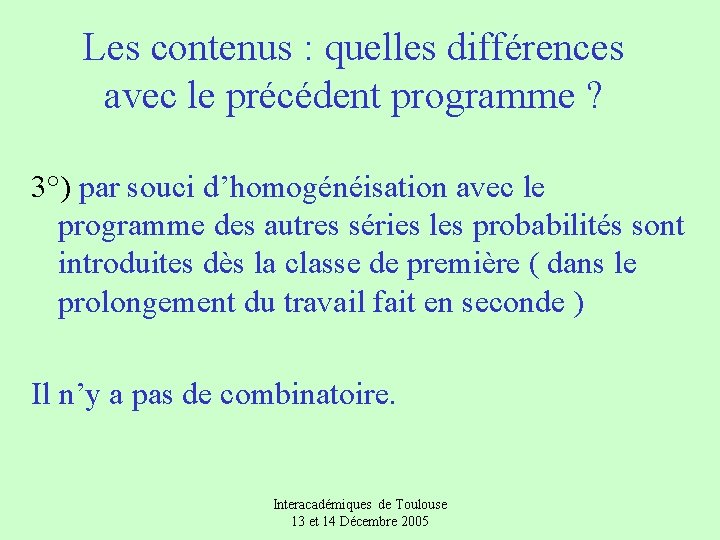 Les contenus : quelles différences avec le précédent programme ?

3°) par souci d'homogénéisation avec le programme des autres séries les probabilités sont introduites dès la classe de première ( dans le prolongement du travail fait en seconde )

Il n'y a pas de combinatoire.

Interacadémiques de Toulouse
13 et 14 Décembre 2005